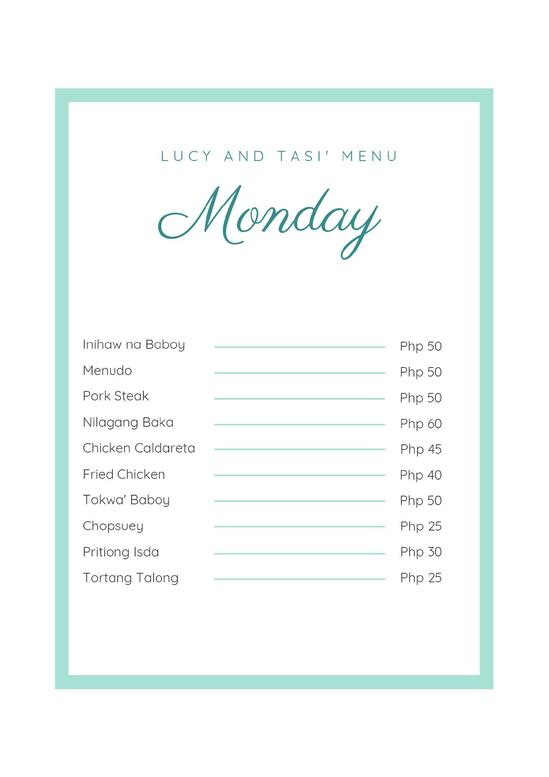 LUCY AND TASI' MENU

Monday

Inihaw na Baboy Php 50
Menudo Php 50
Pork Steak Php 50
Nilagang Baka Php 60
Chicken Caldareta Php 45
Fried Chicken Php 40
Tokwa' Baboy Php 50
Chopsuey Php 25
Pritiong Isda Php 30
Tortang Talong Php 25